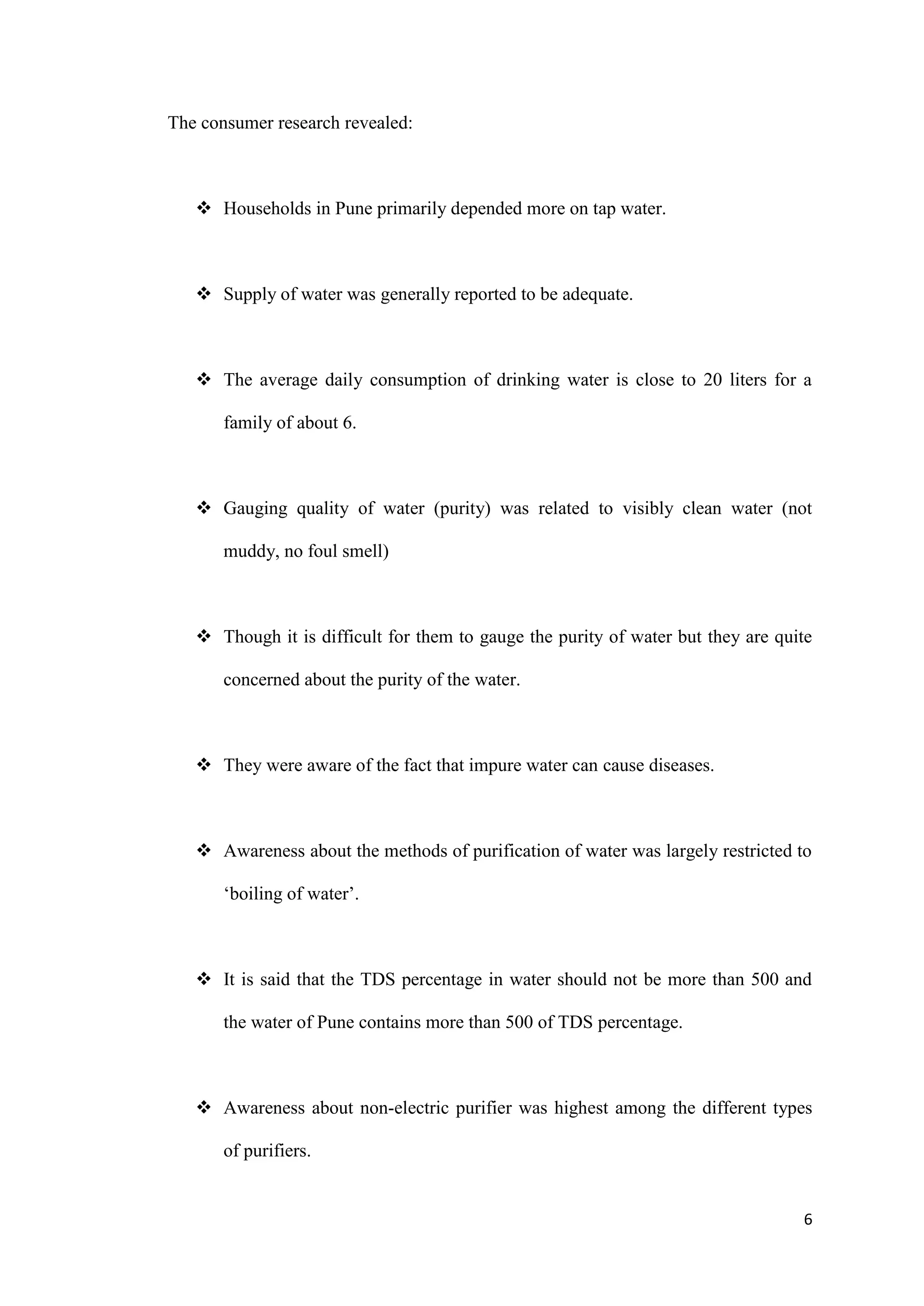 The consumer research revealed:

❖ Households in Pune primarily depended more on tap water.

❖ Supply of water was generally reported to be adequate.

❖ The average daily consumption of drinking water is close to 20 liters for a family of about 6.

❖ Gauging quality of water (purity) was related to visibly clean water (not muddy, no foul smell)

❖ Though it is difficult for them to gauge the purity of water but they are quite concerned about the purity of the water.

❖ They were aware of the fact that impure water can cause diseases.

❖ Awareness about the methods of purification of water was largely restricted to ‘boiling of water’.

❖ It is said that the TDS percentage in water should not be more than 500 and the water of Pune contains more than 500 of TDS percentage.

❖ Awareness about non-electric purifier was highest among the different types of purifiers.

6